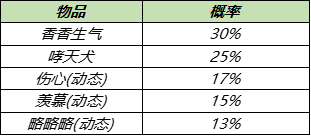 | 物品 | 概率 |
|---|---|
| 香香生气 | 30% |
| 哮天犬 | 25% |
| 伤心(动态) | 17% |
| 羡慕(动态) | 15% |
| 略略略(动态) | 13% |